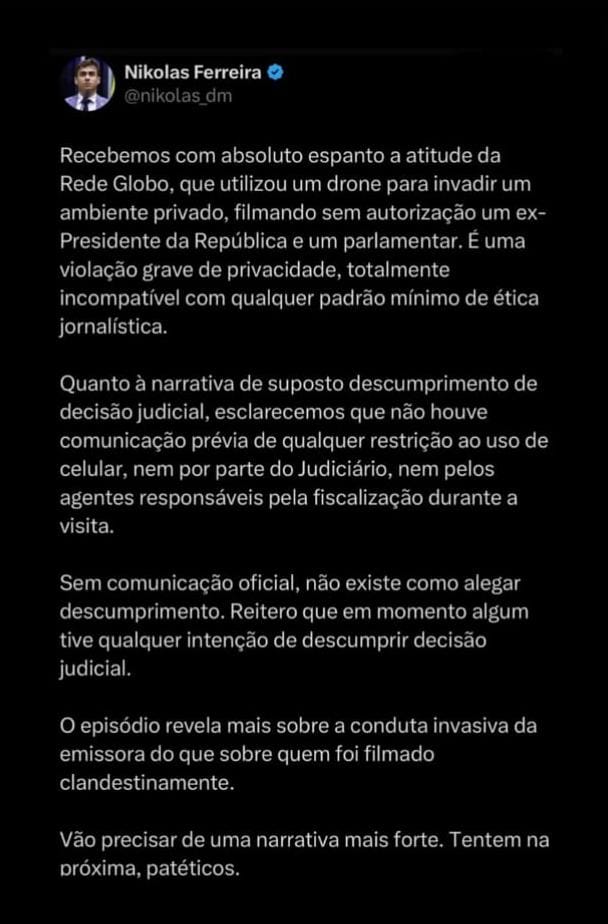 Nikolas Ferreira
@nikolas_dm

Recebemos com absoluto espanto a atitude da Rede Globo, que utilizou um drone para invadir um ambiente privado, filmando sem autorização um ex-Presidente da República e um parlamentar. É uma violação grave de privacidade, totalmente incompatível com qualquer padrão mínimo de ética jornalística.

Quanto à narrativa de suposto descumprimento de decisão judicial, esclarecemos que não houve comunicação prévia de qualquer restrição ao uso de celular, nem por parte do Judiciário, nem pelos agentes responsáveis pela fiscalização durante a visita.

Sem comunicação oficial, não existe como alegar descumprimento. Reitero que em momento algum tive qualquer intenção de descumprir decisão judicial.

O episódio revela mais sobre a conduta invasiva da emissora do que sobre quem foi filmado clandestinamente.

Vão precisar de uma narrativa mais forte. Tentem na próxima, patéticos.